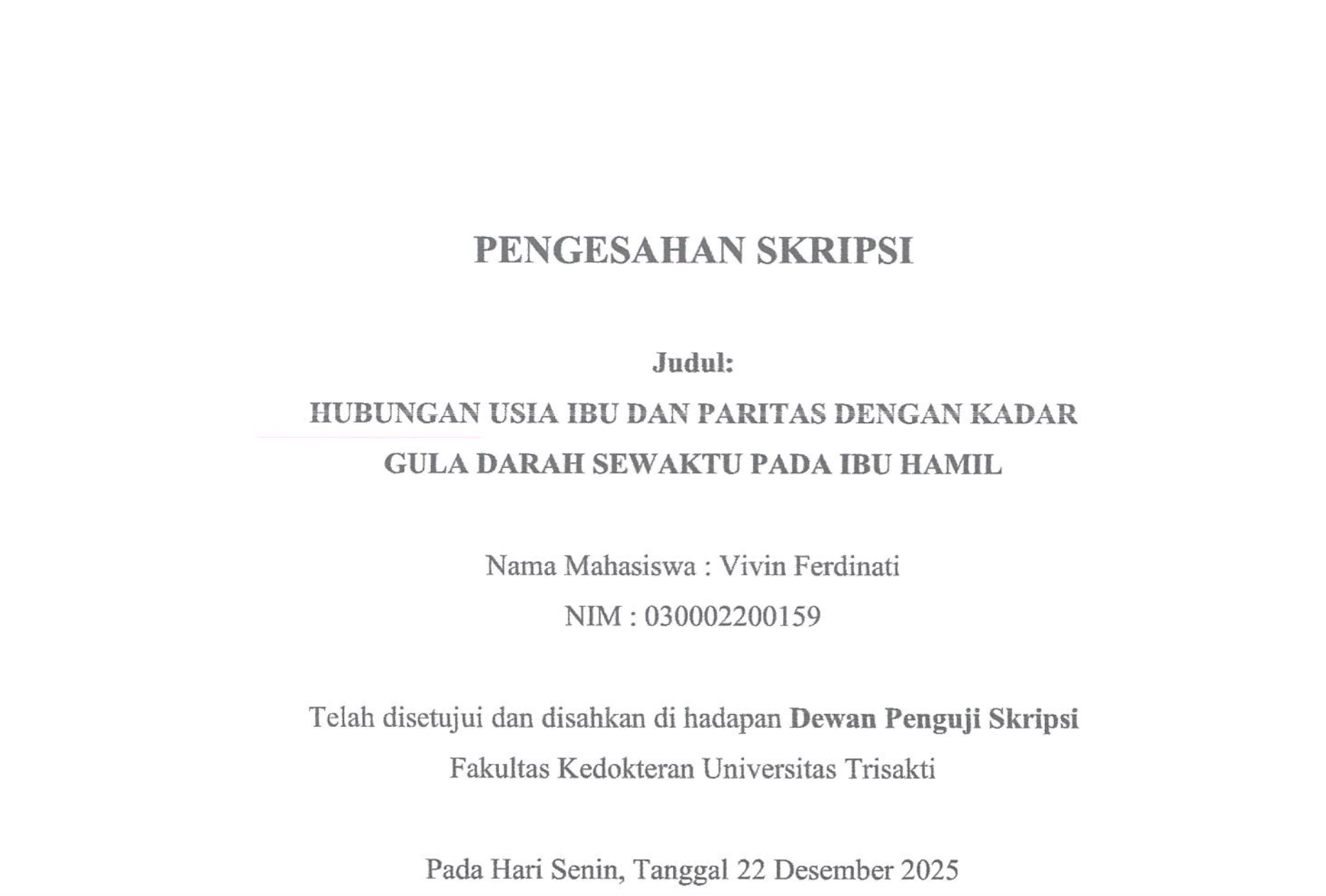 PENGESAHAN SKRIPSI

Judul:
HUBUNGAN USIA IBU DAN PARITAS DENGAN KADAR GULA DARAH SEWAKTU PADA IBU HAMIL

Nama Mahasiswa : Vivin Ferdinati
NIM : 030002200159

Telah disetujui dan disahkan di hadapan Dewan Penguji Skripsi
Fakultas Kedokteran Universitas Trisakti

Pada Hari Senin, Tanggal 22 Desember 2025